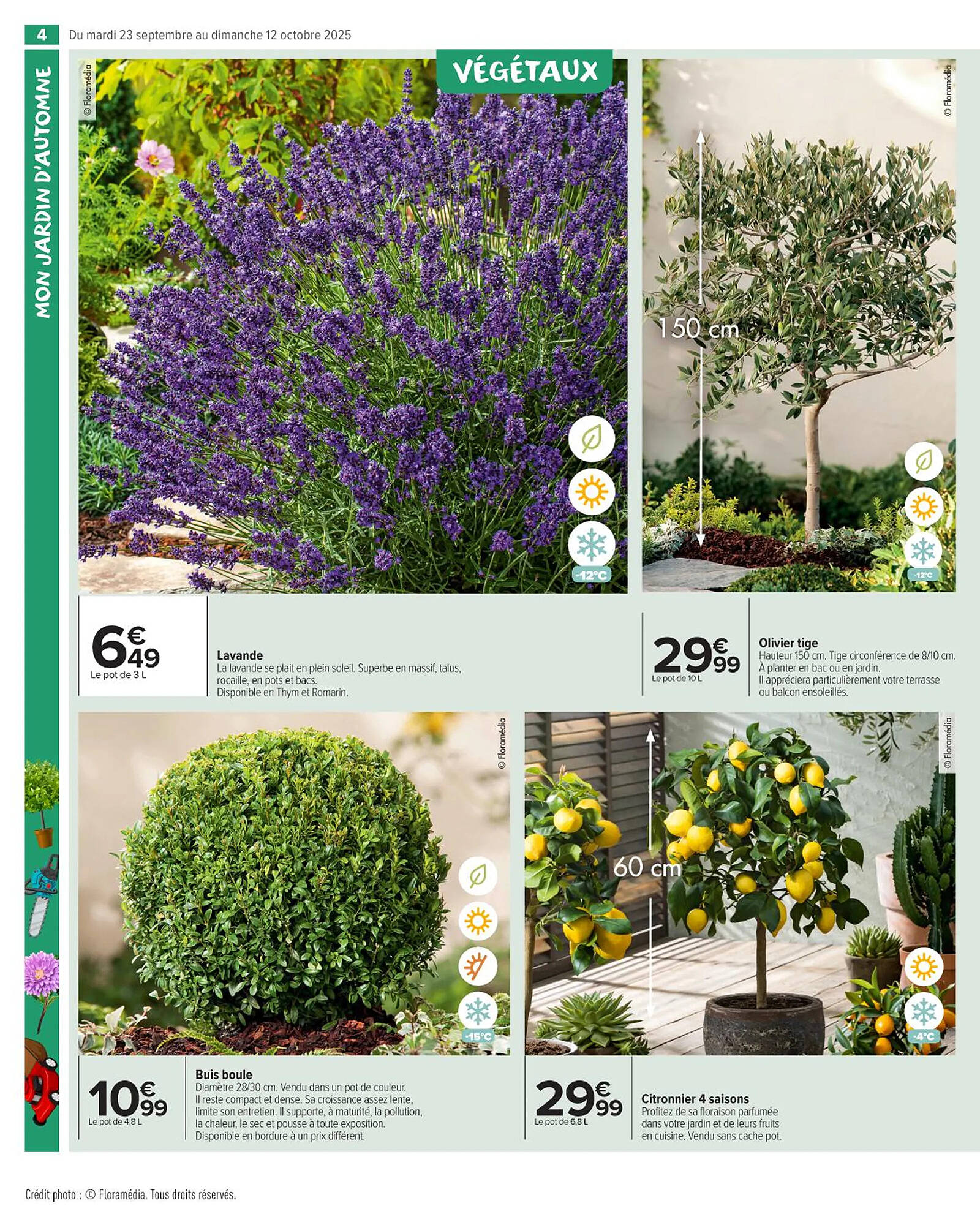 4 Du mardi 23 septembre au dimanche 12 octobre 2025

MON JARDIN D'AUTOMNE

VÉGÉTAUX

© Floramédia

-12°C

6€49
Le pot de 3 L

Lavande
La lavande se plait en plein soleil. Superbe en massif, talus, rocaille, en pots et bacs.
Disponible en Thym et Romarin.

© Floramédia

150 cm

-12°C

29€99
Le pot de 10 L

Olivier tige
Hauteur 150 cm. Tige circonférence de 8/10 cm.
À planter en bac ou en jardin.
Il appréciera particulièrement votre terrasse ou balcon ensoleillés.

© Floramédia

-15°C

10€99
Le pot de 4,8 L

Buis boule
Diamètre 28/30 cm. Vendu dans un pot de couleur.
Il reste compact et dense. Sa croissance assez lente, limite son entretien. Il supporte, à maturité, la pollution, la chaleur, le sec et pousse à toute exposition.
Disponible en bordure à un prix différent.

© Floramédia

60 cm

-4°C

29€99
Le pot de 6,8 L

Citronnier 4 saisons
Profitez de sa floraison parfumée dans votre jardin et de leurs fruits en cuisine. Vendu sans cache pot.

Crédit photo : © Floramédia. Tous droits réservés.